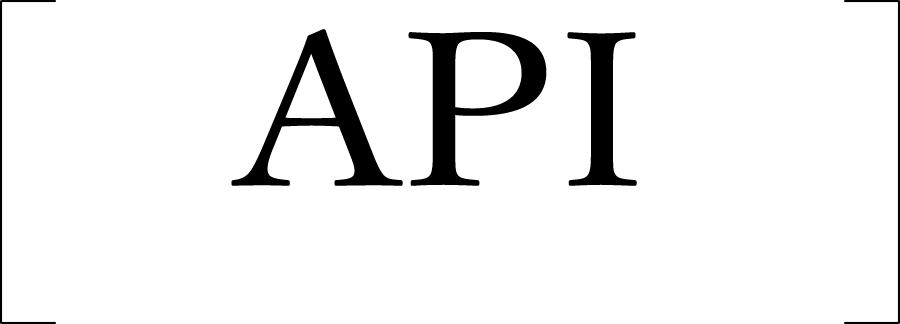 API